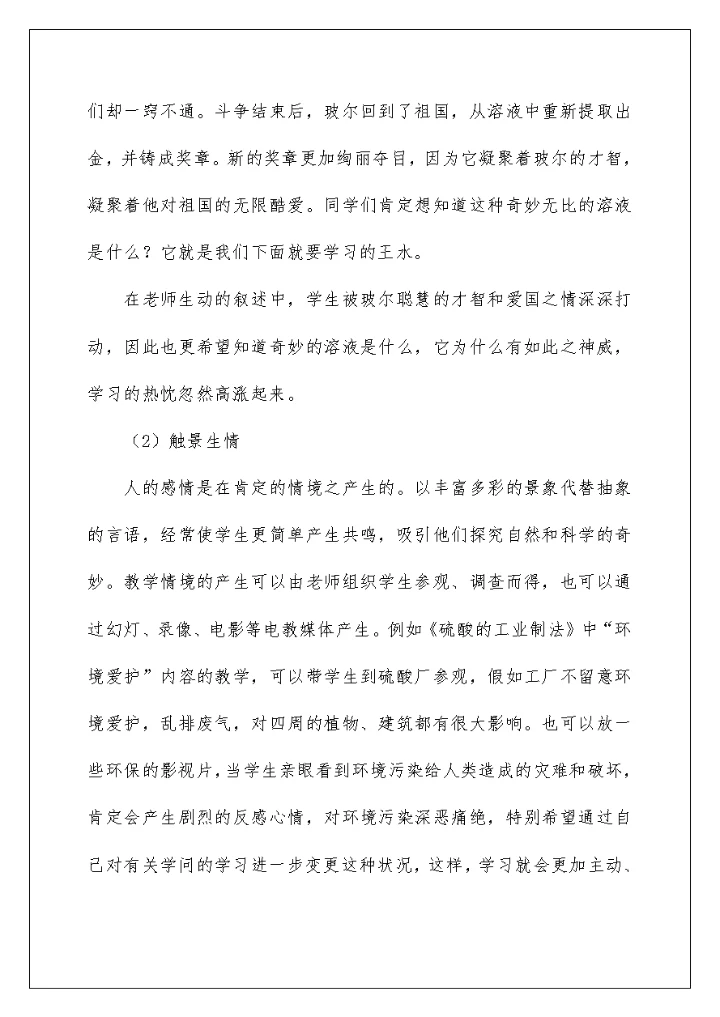 们却一窍不通。斗争结束后，玻尔回到了祖国，从溶液中重新提取出金，并铸成奖章。新的奖章更加绚丽夺目，因为它凝聚着玻尔的才智，凝聚着他对祖国的无限酷爱。同学们肯定想知道这种奇妙无比的溶液是什么？它就是我们下面就要学习的王水。

在老师生动的叙述中，学生被玻尔聪慧的才智和爱国之情深深打动，因此也更希望知道奇妙的溶液是什么，它为什么有如此之神威，学习的热忱忽然高涨起来。

（2）触景生情

人的感情是在肯定的情境之产生的。以丰富多彩的景象代替抽象的言语，经常使学生更简单产生共鸣，吸引他们探究自然和科学的奇妙。教学情境的产生可以由老师组织学生参观、调查而得，也可以通过幻灯、录像、电影等电教媒体产生。例如《硫酸的工业制法》中“环境爱护”内容的教学，可以带学生到硫酸厂参观，假如工厂不留意环境爱护，乱排废气，对四周的植物、建筑都有很大影响。也可以放一些环保的影视片，当学生亲眼看到环境污染给人类造成的灾难和破坏，肯定会产生剧烈的反感心情，对环境污染深恶痛绝，特别希望通过自己对有关学问的学习进一步变更这种状况，这样，学习就会更加主动、